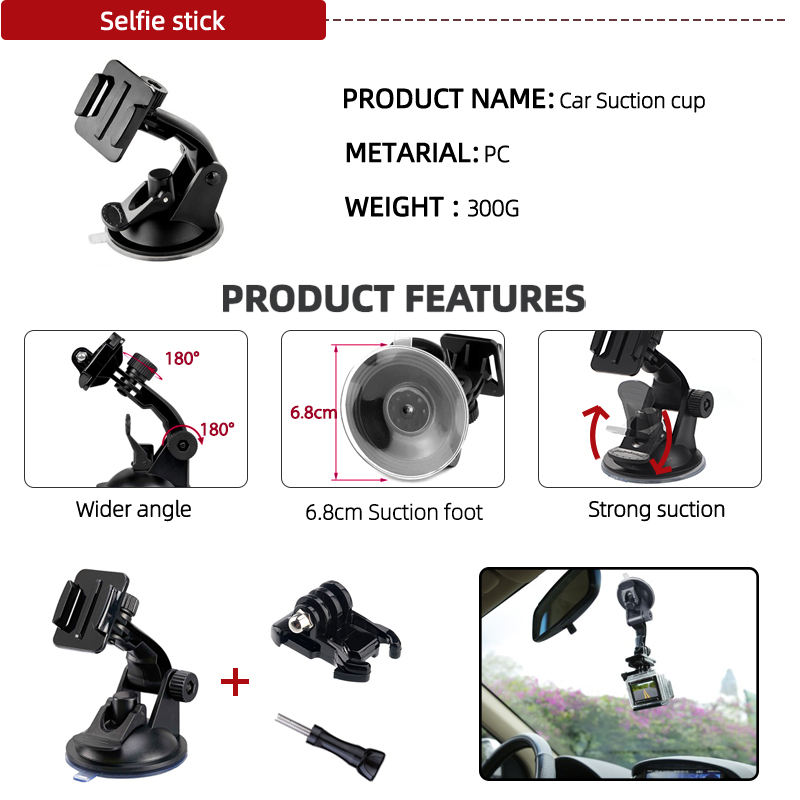 Selfie stick

PRODUCT NAME: Car Suction cup

METARIAL: PC

WEIGHT : 300G

PRODUCT FEATURES

180°

180°

Wider angle

6.8cm

6.8cm Suction foot

Strong suction

+